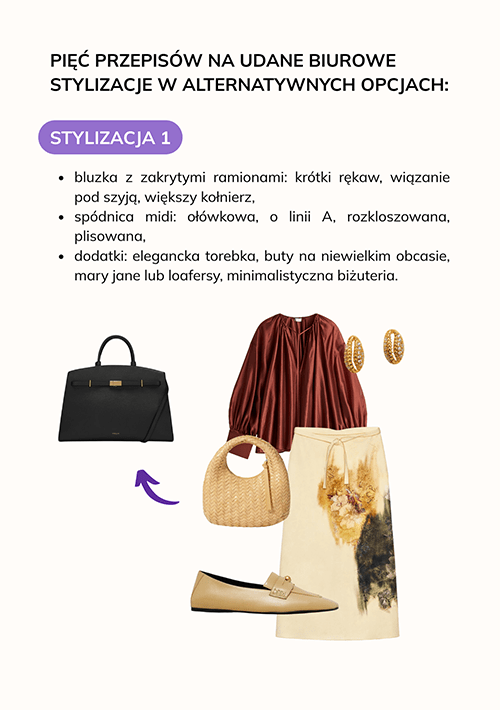 PIĘĆ PRZEPISÓW NA UDANE BIUROWE STYLIZACJE W ALTERNATYWNYCH OPCJACH:

STYLIZACJA 1

- bluzka z zakrytymi ramionami: krótki rękaw, wiązanie pod szyją, większy kołnierz,
- spódnica midi: ołówkowa, o linii A, rozkloszowana, plisowana,
- dodatki: elegancka torebka, buty na niewielkim obcasie, mary jane lub loafersy, minimalistyczna biżuteria.